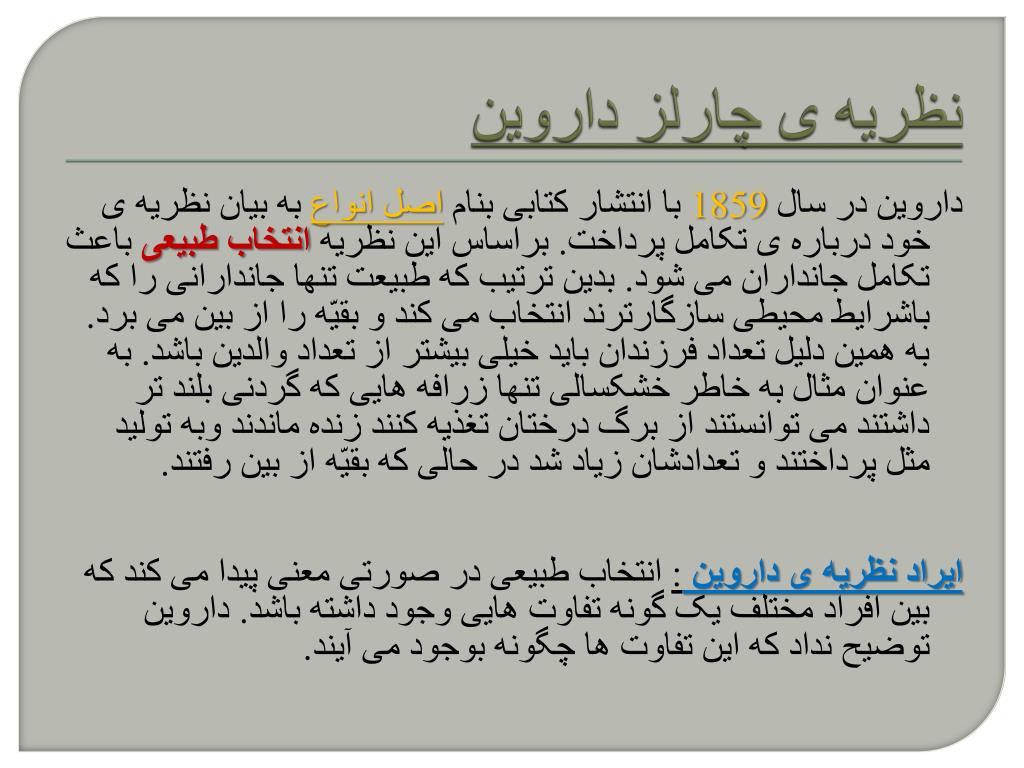 نظریه ی چارلز داروین

داروین در سال 1859 با انتشار کتابی بنام اصل انواع به بیان نظریه ی خود درباره ی تکامل پرداخت. براساس این نظریه انتخاب طبیعی باعث تکامل جانداران می شود. بدین ترتیب که طبیعت تنها جاندارانی را که باشرایط محیطی سازگارترند انتخاب می کند و بقیّه را از بین می برد. به همین دلیل تعداد فرزندان باید خیلی بیشتر از تعداد والدین باشد. به عنوان مثال به خاطر خشکسالی تنها زرافه هایی که گردنی بلند تر داشتند می توانستند از برگ درختان تغذیه کنند زنده ماندند وبه تولید مثل پرداختند و تعدادشان زیاد شد در حالی که بقیّه از بین رفتند.

ایراد نظریه ی داروین : انتخاب طبیعی در صورتی معنی پیدا می کند که بین افراد مختلف یک گونه تفاوت هایی وجود داشته باشد. داروین توضیح نداد که این تفاوت ها چگونه بوجود می آیند.